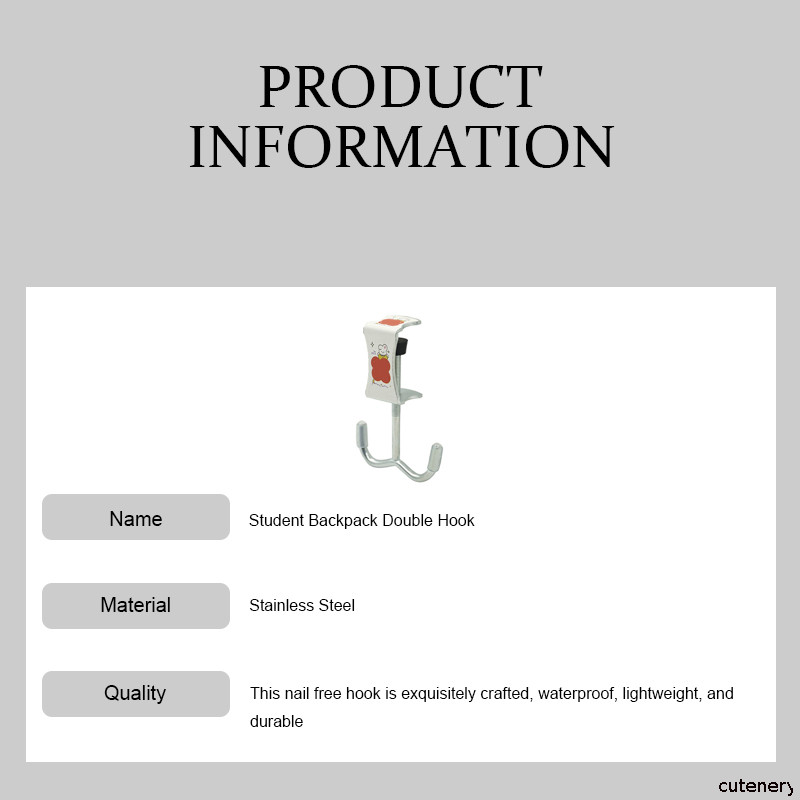 PRODUCT INFORMATION

Name
Student Backpack Double Hook

Material
Stainless Steel

Quality
This nail free hook is exquisitely crafted, waterproof, lightweight, and durable

cutenery